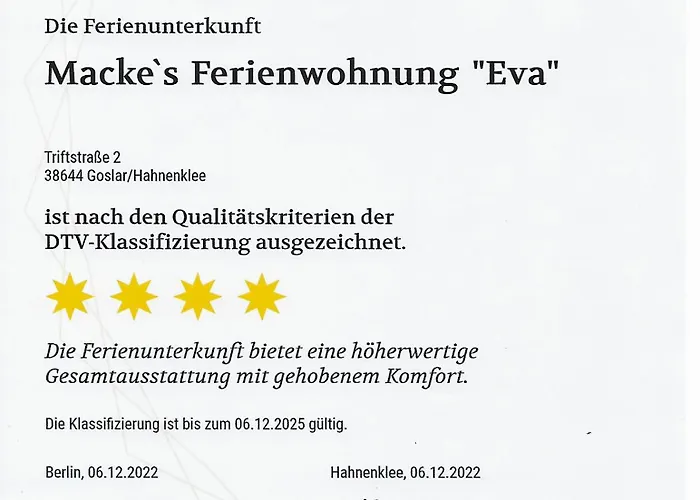 Die Ferienunterkunft

Macke`s Ferienwohnung "Eva"

Triftstraße 2
38644 Goslar/Hahnenklee

ist nach den Qualitätskriterien der DTV-Klassifizierung ausgezeichnet.

Die Ferienunterkunft bietet eine höherwertige Gesamtausstattung mit gehobenem Komfort.

Die Klassifizierung ist bis zum 06.12.2025 gültig.

Berlin, 06.12.2022

Hahnenklee, 06.12.2022